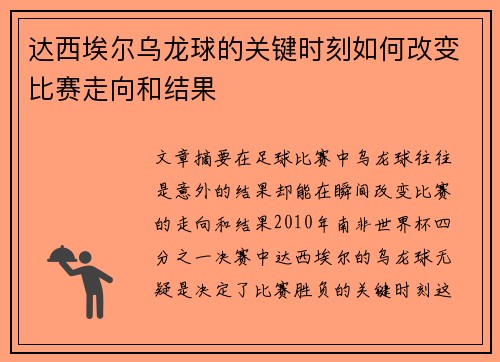 达西埃尔乌龙球的关键时刻如何改变比赛走向和结果

文章摘要在足球比赛中乌龙球往往是意外的结果却能在瞬间改变比赛的走向和结果2010年南非世界杯四分之一决赛中达西埃尔的乌龙球无疑是决定了比赛胜负的关键时刻这